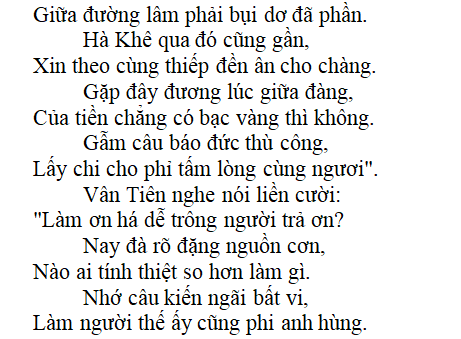 Giữa đường lâm phải bụi dơ đã phần.
Hà Khê qua đó cũng gần,
Xin theo cùng thiếp đền ân cho chàng.
Gặp đây đương lúc giữa đàng,
Của tiền chẳng có bạc vàng thì không.
Gẫm câu báo đức thù công,
Lấy chi cho phỉ tấm lòng cùng ngươi".
Vân Tiên nghe nói liền cười:
"Làm ơn há dễ trông người trả ơn?
Nay đà rõ đặng nguồn cơn,
Nào ai tính thiệt so hơn làm gì.
Nhớ câu kiến ngãi bất vi,
Làm người thế ấy cũng phi anh hùng.